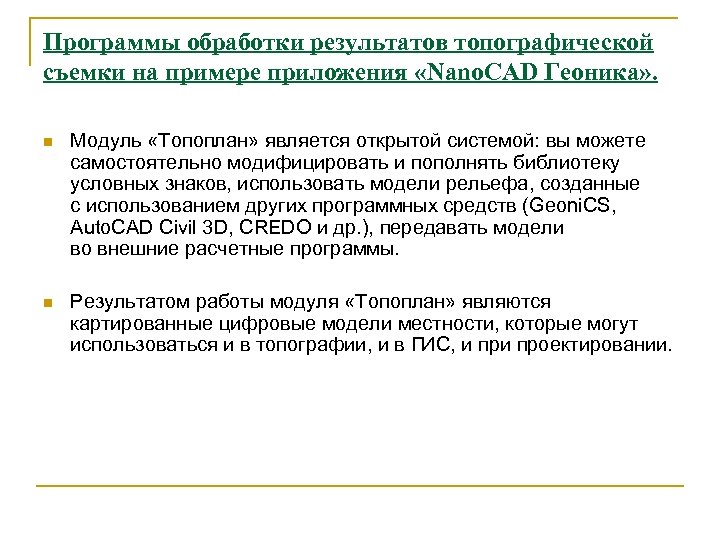 Программы обработки результатов топографической съемки на примере приложения «NanoCAD Геоника».

Модуль «Топоплан» является открытой системой: вы можете самостоятельно модифицировать и пополнять библиотеку условных знаков, использовать модели рельефа, созданные с использованием других программных средств (GeoniCS, AutoCAD Civil 3D, CREDO и др.), передавать модели во внешние расчетные программы.

Результатом работы модуля «Топоплан» являются картированные цифровые модели местности, которые могут использоваться и в топографии, и в ГИС, и при проектировании.